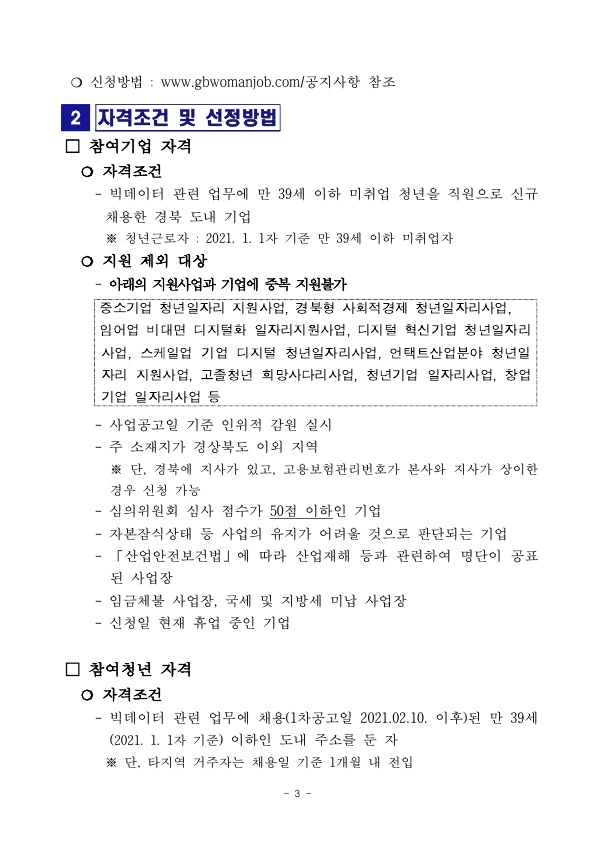 ❍ 신청방법 : www.gbwomanjob.com/공지사항 참조

2 자격조건 및 선정방법

□ 참여기업 자격

❍ 자격조건

- 빅데이터 관련 업무에 만 39세 이하 미취업 청년을 직원으로 신규 채용한 경북 도내 기업

※ 청년근로자 : 2021. 1. 1자 기준 만 39세 이하 미취업자

❍ 지원 제외 대상

- 아래의 지원사업과 기업에 중복 지원불가

중소기업 청년일자리 지원사업, 경북형 사회적경제 청년일자리사업, 임어업 비대면 디지털화 일자리지원사업, 디지털 혁신기업 청년일자리 사업, 스케일업 기업 디지털 청년일자리사업, 언택트산업분야 청년일자리 지원사업, 고졸청년 희망사다리사업, 청년기업 일자리사업, 창업기업 일자리사업 등

- 사업공고일 기준 인위적 감원 실시
- 주 소재지가 경상북도 이외 지역

※ 단, 경북에 지사가 있고, 고용보험관리번호가 본사와 지사가 상이한 경우 신청 가능

- 심의위원회 심사 점수가 50점 이하인 기업
- 자본잠식상태 등 사업의 유지가 어려울 것으로 판단되는 기업
- 「산업안전보건법」에 따라 산업재해 등과 관련하여 명단이 공표된 사업장
- 임금체불 사업장, 국세 및 지방세 미납 사업장
- 신청일 현재 휴업 중인 기업

□ 참여청년 자격

❍ 자격조건

- 빅데이터 관련 업무에 채용(1차공고일 2021.02.10. 이후)된 만 39세 (2021. 1. 1자 기준) 이하인 도내 주소를 둔 자

※ 단, 타지역 거주자는 채용일 기준 1개월 내 전입

- 3 -